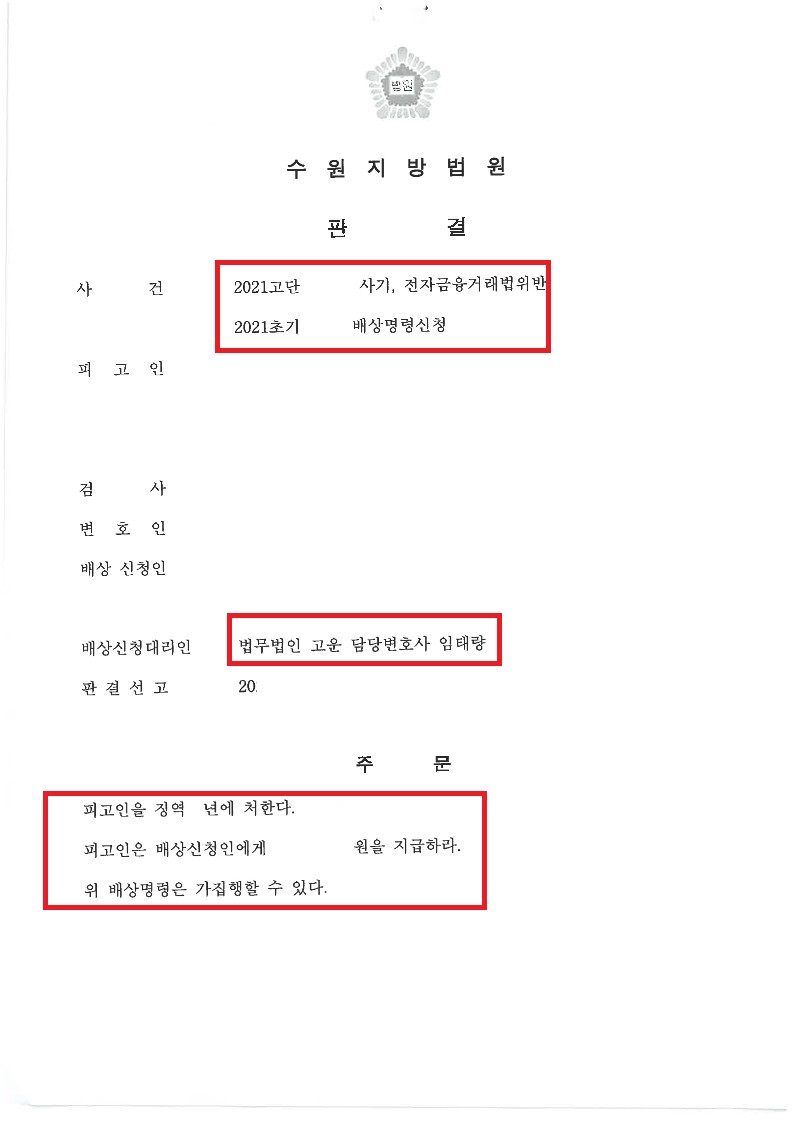 법원

수 원 지 방 법 원

판 결

사 건 2021고단 사기, 전자금융거래법위반
2021초기 배상명령신청

피 고 인

검 사

변 호 인

배상 신청인

배상신청대리인 법무법인 고운 담당변호사 임태랑

판 결 선 고 20.

주 문

피고인을 징역 년에 처한다.

피고인은 배상신청인에게 원을 지급하라.

위 배상명령은 가집행할 수 있다.